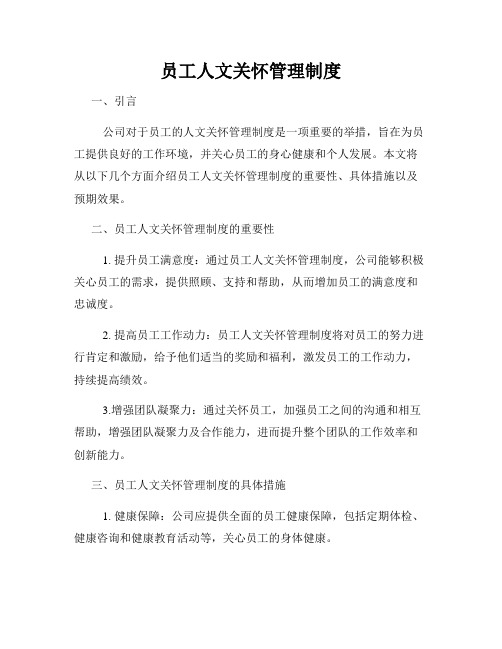 员工人文关怀管理制度

一、引言

公司对于员工的人文关怀管理制度是一项重要的举措，旨在为员工提供良好的工作环境，并关心员工的身心健康和个人发展。本文将从以下几个方面介绍员工人文关怀管理制度的重要性、具体措施以及预期效果。

二、员工人文关怀管理制度的重要性

1. 提升员工满意度：通过员工人文关怀管理制度，公司能够积极关心员工的需求，提供照顾、支持和帮助，从而增加员工的满意度和忠诚度。

2. 提高员工工作动力：员工人文关怀管理制度将对员工的努力进行肯定和激励，给予他们适当的奖励和福利，激发员工的工作动力，持续提高绩效。

3.增强团队凝聚力：通过关怀员工，加强员工之间的沟通和相互帮助，增强团队凝聚力及合作能力，进而提升整个团队的工作效率和创新能力。

三、员工人文关怀管理制度的具体措施

1. 健康保障：公司应提供全面的员工健康保障，包括定期体检、健康咨询和健康教育活动等，关心员工的身体健康。